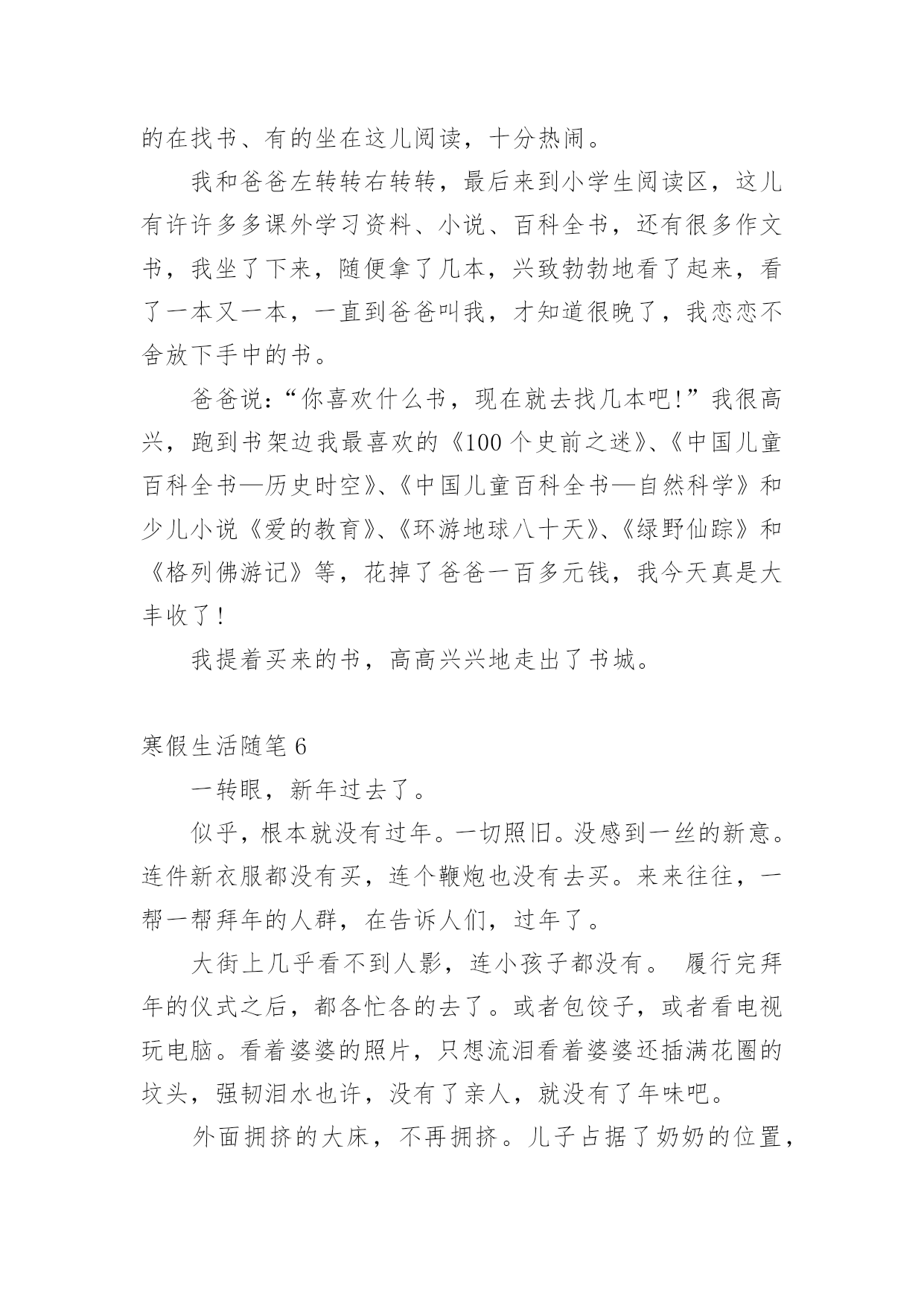 的在找书、有的坐在这儿阅读，十分热闹。

我和爸爸左转转右转转，最后来到小学生阅读区，这儿有许许多多课外学习资料、小说、百科全书，还有很多作文书，我坐了下来，随便拿了几本，兴致勃勃地看了起来，看了一本又一本，一直到爸爸叫我，才知道很晚了，我恋恋不舍放下手中的书。

爸爸说：“你喜欢什么书，现在就去找几本吧!”我很高兴，跑到书架边我最喜欢的《100个史前之迷》、《中国儿童百科全书—历史时空》、《中国儿童百科全书—自然科学》和少儿小说《爱的教育》、《环游地球八十天》、《绿野仙踪》和《格列佛游记》等，花掉了爸爸一百多元钱，我今天真是大丰收了!

我提着买来的书，高高兴兴地走出了书城。

寒假生活随笔6

一转眼，新年过去了。

似乎，根本就没有过年。一切照旧。没感到一丝的新意。连件新衣服都没有买，连个鞭炮也没有去买。来来往往，一帮一帮拜年的人群，在告诉人们，过年了。

大街上几乎看不到人影，连小孩子都没有。 履行完拜年的仪式之后，都各忙各的去了。或者包饺子，或者看电视玩电脑。看着婆婆的照片，只想流泪看着婆婆还插满花圈的坟头，强韧泪水也许，没有了亲人，就没有了年味吧。

外面拥挤的大床，不再拥挤。儿子占据了奶奶的位置，